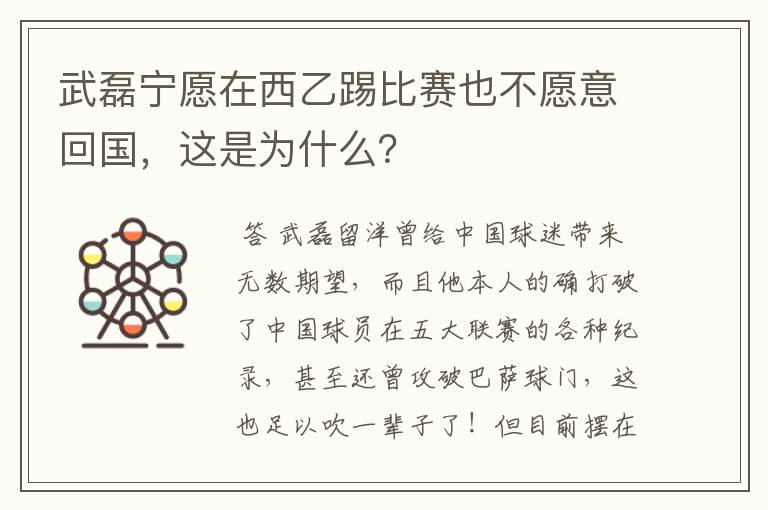 武磊宁愿在西乙踢比赛也不愿意回国，这是为什么？

答 武磊留洋曾给中国球迷带来无数期望，而且他本人的确打破了中国球员在五大联赛的各种纪录，甚至还曾攻破巴萨球门，这也足以吹一辈子了！但目前摆在